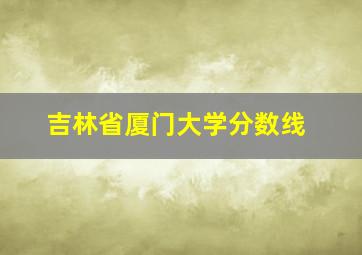 吉林省厦门大学分数线